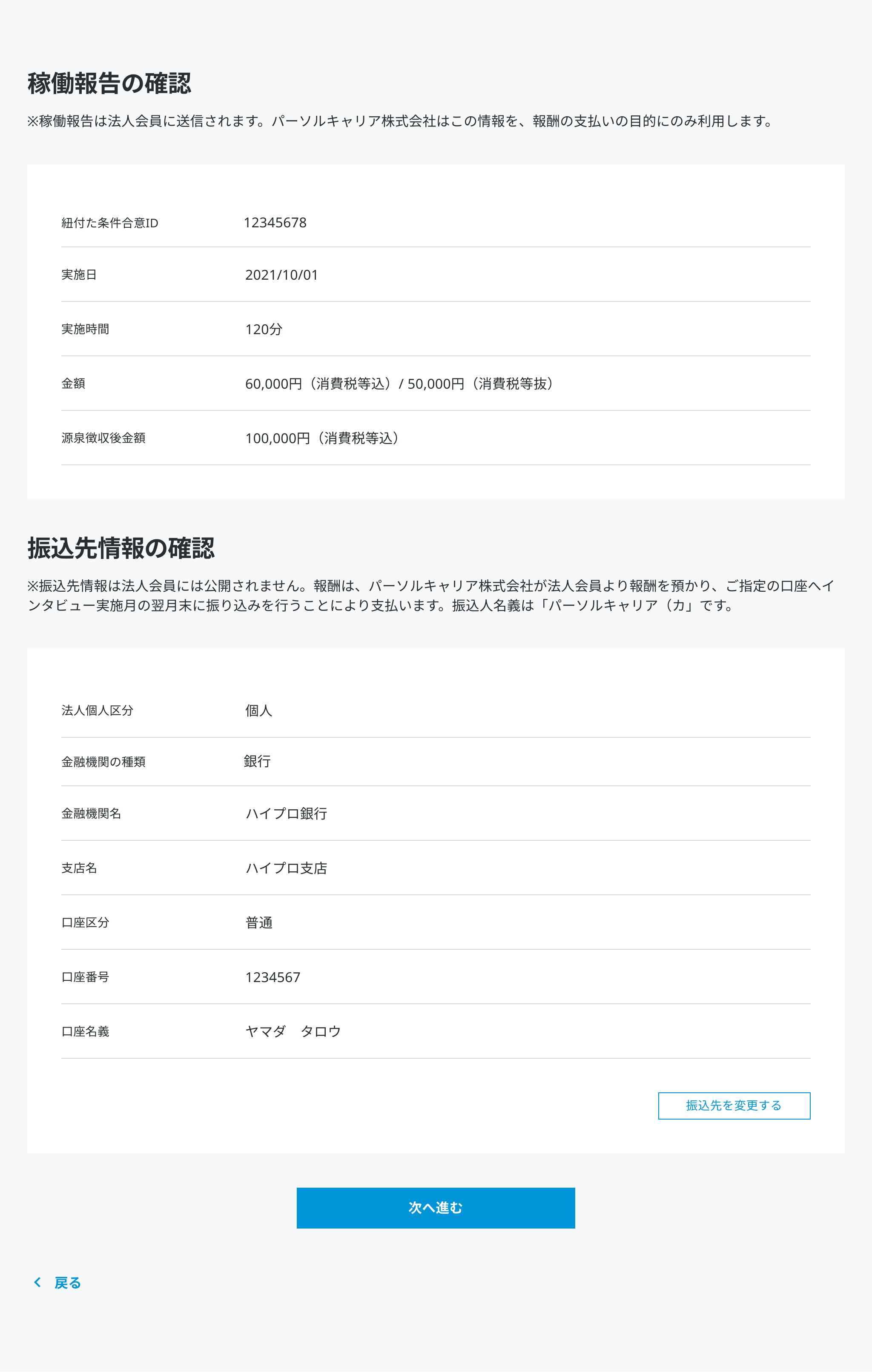 稼働報告の確認

※稼働報告は法人会員に送信されます。パーソルキャリア株式会社はこの情報を、報酬の支払いの目的にのみ利用します。

| 紐付た条件合意ID | 12345678 |
|---|---|
| 実施日 | 2021/10/01 |
| 実施時間 | 120分 |
| 金額 | 60,000円（消費税等込）/ 50,000円（消費税等抜） |
| 源泉徴収後金額 | 100,000円（消費税等込） |

振込先情報の確認

※振込先情報は法人会員には公開されません。報酬は、パーソルキャリア株式会社が法人会員より報酬を預かり、ご指定の口座へインタビュー実施月の翌月末に振り込みを行うことにより支払います。振込人名義は「パーソルキャリア（カ」です。

| 法人個人区分 | 個人 |
|---|---|
| 金融機関の種類 | 銀行 |
| 金融機関名 | ハイプロ銀行 |
| 支店名 | ハイプロ支店 |
| 口座区分 | 普通 |
| 口座番号 | 1234567 |
| 口座名義 | ヤマダ　タロウ |

振込先を変更する

次へ進む

戻る